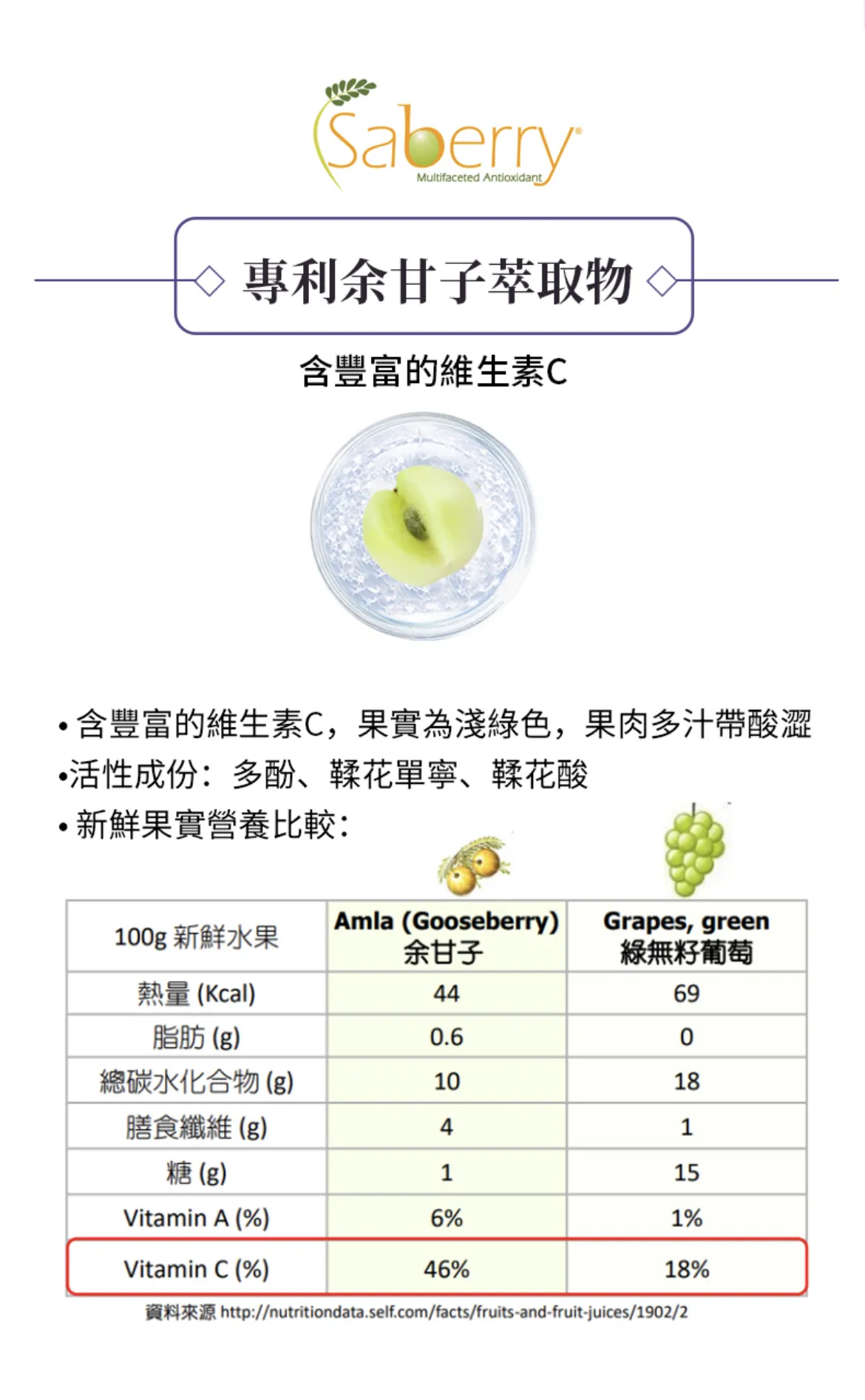 Saberry®
Multifaceted Antioxidant

專利余甘子萃取物

含豐富的維生素C

• 含豐富的維生素C，果實為淺綠色，果肉多汁帶酸澀
•活性成份：多酚、鞣花單寧、鞣花酸
• 新鮮果實營養比較：

| 100g 新鮮水果 | Amla (Gooseberry) 余甘子 | Grapes, green 綠無籽葡萄 |
|---|---|---|
| 熱量 (Kcal) | 44 | 69 |
| 脂肪 (g) | 0.6 | 0 |
| 總碳水化合物 (g) | 10 | 18 |
| 膳食纖維 (g) | 4 | 1 |
| 糖 (g) | 1 | 15 |
| Vitamin A (%) | 6% | 1% |
| Vitamin C (%) | 46% | 18% |

資料來源 http://nutritiondata.self.com/facts/fruits-and-fruit-juices/1902/2